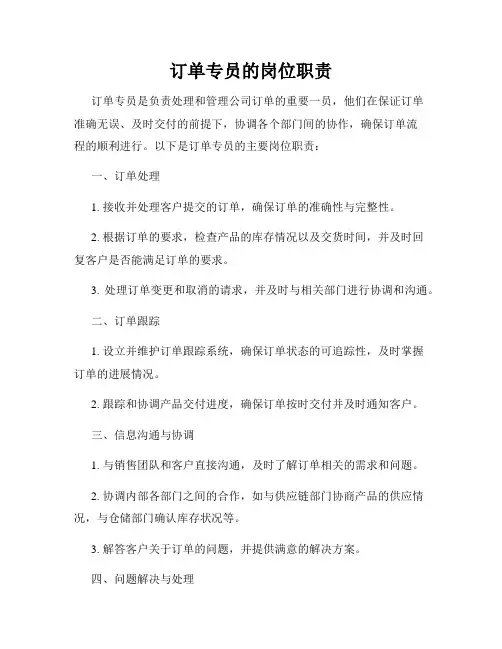 订单专员的岗位职责

订单专员是负责处理和管理公司订单的重要一员，他们在保证订单准确无误、及时交付的前提下，协调各个部门间的协作，确保订单流程的顺利进行。以下是订单专员的主要岗位职责：

一、订单处理

1. 接收并处理客户提交的订单，确保订单的准确性与完整性。

2. 根据订单的要求，检查产品的库存情况以及交货时间，并及时回复客户是否能满足订单的要求。

3. 处理订单变更和取消的请求，并及时与相关部门进行协调和沟通。

二、订单跟踪

1. 设立并维护订单跟踪系统，确保订单状态的可追踪性，及时掌握订单的进展情况。

2. 跟踪和协调产品交付进度，确保订单按时交付并及时通知客户。

三、信息沟通与协调

1. 与销售团队和客户直接沟通，及时了解订单相关的需求和问题。

2. 协调内部各部门之间的合作，如与供应链部门协商产品的供应情况，与仓储部门确认库存状况等。

3. 解答客户关于订单的问题，并提供满意的解决方案。

四、问题解决与处理